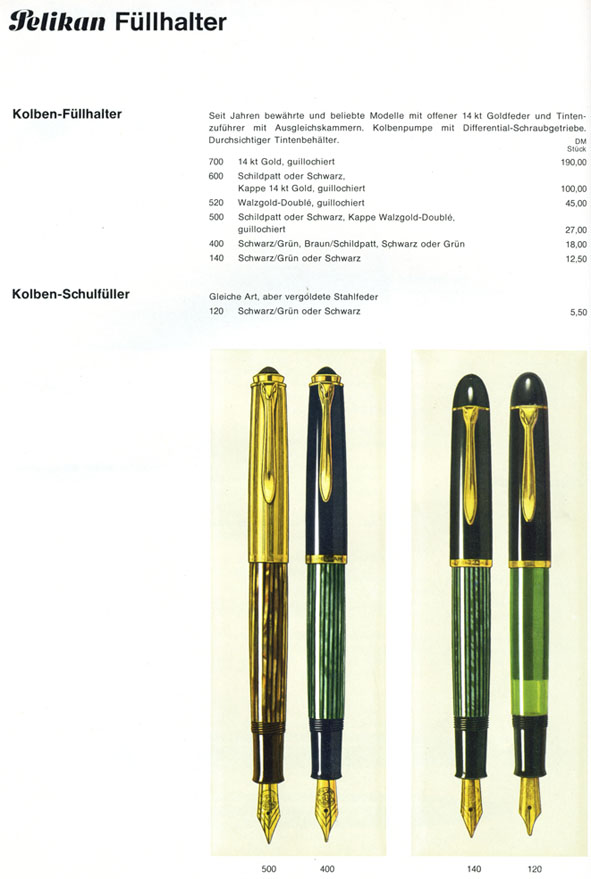 Pelikan Füllhalter

Kolben-Füllhalter

Seit Jahren bewährte und beliebte Modelle mit offener 14 kt Goldfeder und Tintenzuführer mit Ausgleichskammern. Kolbenpumpe mit Differential-Schraubgetriebe. Durchsichtiger Tintenbehälter.

| | | DM Stück |
|---|---|---|
| 700 | 14 kt Gold, guillochiert | 190,00 |
| 600 | Schildpatt oder Schwarz, Kappe 14 kt Gold, guillochiert | 100,00 |
| 520 | Walzgold-Doublé, guillochiert | 45,00 |
| 500 | Schildpatt oder Schwarz, Kappe Walzgold-Doublé, guillochiert | 27,00 |
| 400 | Schwarz/Grün, Braun/Schildpatt, Schwarz oder Grün | 18,00 |
| 140 | Schwarz/Grün oder Schwarz | 12,50 |

Kolben-Schulfüller

Gleiche Art, aber vergoldete Stahlfeder

| | | |
|---|---|---|
| 120 | Schwarz/Grün oder Schwarz | 5,50 |

500 400 140 120